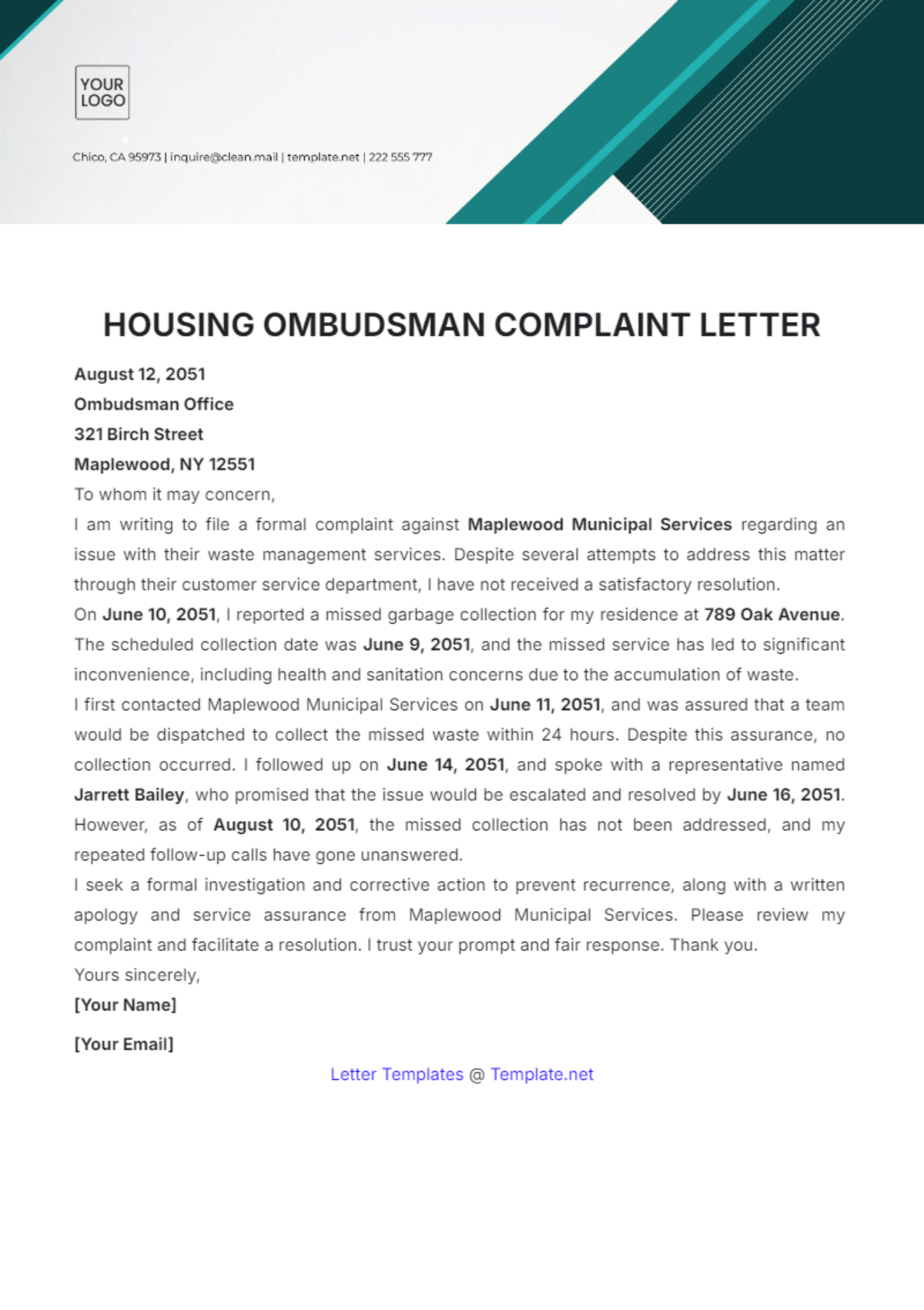 YOUR LOGO

Chico, CA 95973 | inquire@clean.mail | template.net | 222 555 777

HOUSING OMBUDSMAN COMPLAINT LETTER

August 12, 2051
Ombudsman Office
321 Birch Street
Maplewood, NY 12551

To whom it may concern,

I am writing to file a formal complaint against Maplewood Municipal Services regarding an issue with their waste management services. Despite several attempts to address this matter through their customer service department, I have not received a satisfactory resolution.

On June 10, 2051, I reported a missed garbage collection for my residence at 789 Oak Avenue. The scheduled collection date was June 9, 2051, and the missed service has led to significant inconvenience, including health and sanitation concerns due to the accumulation of waste.

I first contacted Maplewood Municipal Services on June 11, 2051, and was assured that a team would be dispatched to collect the missed waste within 24 hours. Despite this assurance, no collection occurred. I followed up on June 14, 2051, and spoke with a representative named Jarrett Bailey, who promised that the issue would be escalated and resolved by June 16, 2051. However, as of August 10, 2051, the missed collection has not been addressed, and my repeated follow-up calls have gone unanswered.

I seek a formal investigation and corrective action to prevent recurrence, along with a written apology and service assurance from Maplewood Municipal Services. Please review my complaint and facilitate a resolution. I trust your prompt and fair response. Thank you.

Yours sincerely,

[Your Name]

[Your Email]

Letter Templates @ Template.net